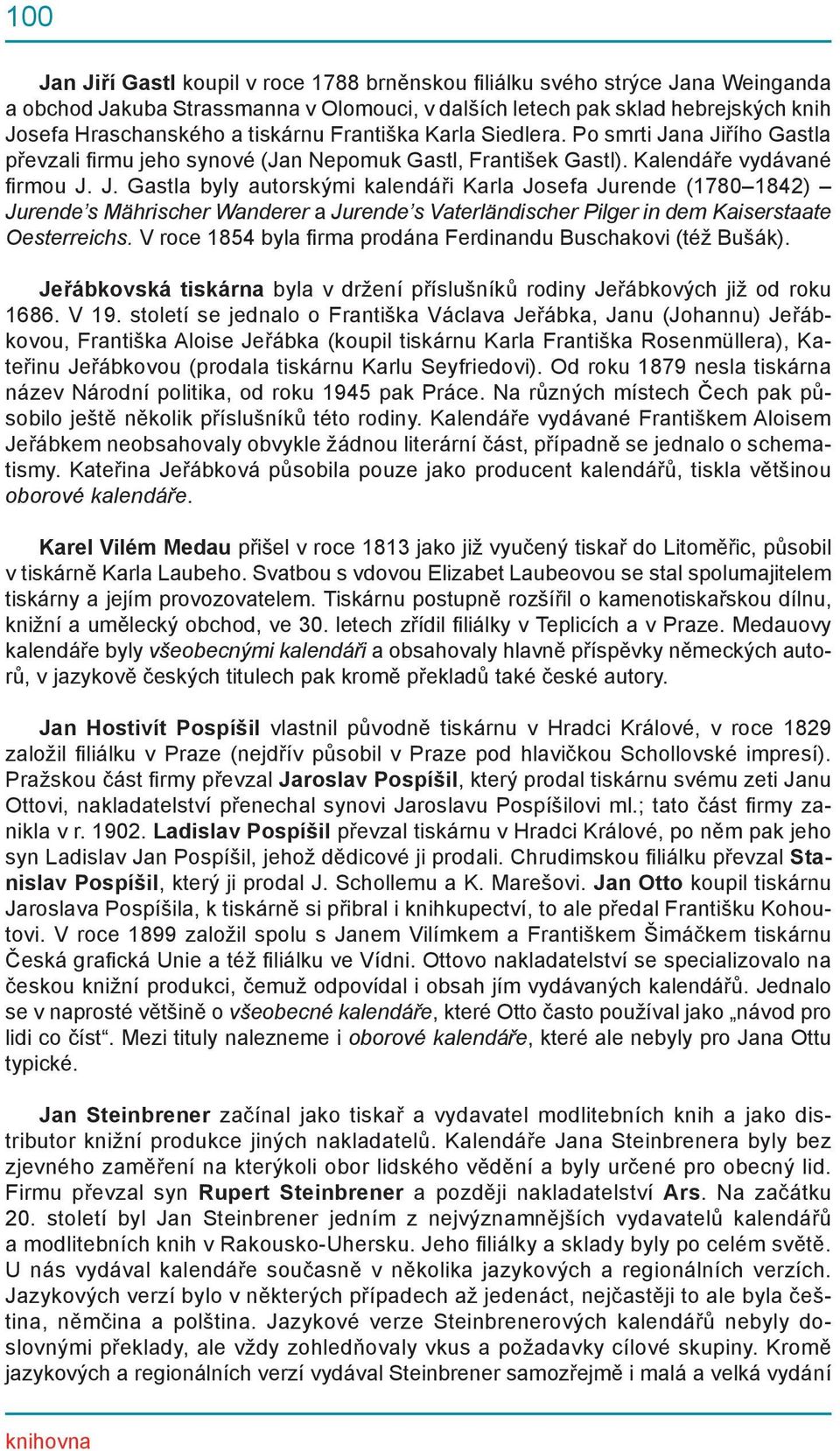 100

Jan Jiří Gastl koupil v roce 1788 brněnskou filiálku svého strýce Jana Weinganda a obchod Jakuba Strassmanna v Olomouci, v dalších letech pak sklad hebrejských knih Josefa Hraschanského a tiskárnu Františka Karla Siedlera. Po smrti Jana Jiřího Gastla převzali firmu jeho synové (Jan Nepomuk Gastl, František Gastl). Kalendáře vydávané firmou J. J. Gastla byly autorskými kalendáři Karla Josefa Jurende (1780–1842) – Jurende's Mährischer Wanderer a Jurende's Vaterländischer Pilger in dem Kaiserstaate Oesterreichs. V roce 1854 byla firma prodána Ferdinandu Buschakovi (též Bušák).

Jeřábkovská tiskárna byla v držení příslušníků rodiny Jeřábkových již od roku 1686. V 19. století se jednalo o Františka Václava Jeřábka, Janu (Johannu) Jeřábkovou, Františka Aloise Jeřábka (koupil tiskárnu Karla Františka Rosenmüllera), Kateřinu Jeřábkovou (prodala tiskárnu Karlu Seyfriedovi). Od roku 1879 nesla tiskárna název Národní politika, od roku 1945 pak Práce. Na různých místech Čech pak působilo ještě několik příslušníků této rodiny. Kalendáře vydávané Františkem Aloisem Jeřábkem neobsahovaly obvykle žádnou literární část, případně se jednalo o schematismy. Kateřina Jeřábková působila pouze jako producent kalendářů, tiskla většinou oborové kalendáře.

Karel Vilém Medau přišel v roce 1813 jako již vyučený tiskař do Litoměřic, působil v tiskárně Karla Laubeho. Svatbou s vdovou Elizabet Laubeovou se stal spolumajitelem tiskárny a jejím provozovatelem. Tiskárnu postupně rozšířil o kamenotiskařskou dílnu, knižní a umělecký obchod, ve 30. letech zřídil filiálky v Teplicích a v Praze. Medauovy kalendáře byly všeobecnými kalendáři a obsahovaly hlavně příspěvky německých autorů, v jazykově českých titulech pak kromě překladů také české autory.

Jan Hostivít Pospíšil vlastnil původně tiskárnu v Hradci Králové, v roce 1829 založil filiálku v Praze (nejdřív působil v Praze pod hlavičkou Schollovské impresí). Pražskou část firmy převzal Jaroslav Pospíšil, který prodal tiskárnu svému zeti Janu Ottovi, nakladatelství přenechal synovi Jaroslavu Pospíšilovi ml.; tato část firmy zanikla v r. 1902. Ladislav Pospíšil převzal tiskárnu v Hradci Králové, po něm pak jeho syn Ladislav Jan Pospíšil, jehož dědicové ji prodali. Chrudimskou filiálku převzal Stanislav Pospíšil, který ji prodal J. Schollemu a K. Marešovi. Jan Otto koupil tiskárnu Jaroslava Pospíšila, k tiskárně si přibral i knihkupectví, to ale předal Františku Kohoutovi. V roce 1899 založil spolu s Janem Vilímkem a Františkem Šimáčkem tiskárnu Česká grafická Unie a též filiálku ve Vídni. Ottovo nakladatelství se specializovalo na českou knižní produkci, čemuž odpovídal i obsah jím vydávaných kalendářů. Jednalo se v naprosté většině o všeobecné kalendáře, které Otto často používal jako „návod pro lidi co číst“. Mezi tituly nalezneme i oborové kalendáře, které ale nebyly pro Jana Ottu typické.

Jan Steinbrener začínal jako tiskař a vydavatel modlitebních knih a jako distributor knižní produkce jiných nakladatelů. Kalendáře Jana Steinbrenera byly bez zjevného zaměření na kterýkoli obor lidského vědění a byly určené pro obecný lid. Firmu převzal syn Rupert Steinbrener a později nakladatelství Ars. Na začátku 20. století byl Jan Steinbrener jedním z nejvýznamnějších vydavatelů kalendářů a modlitebních knih v Rakousko-Uhersku. Jeho filiálky a sklady byly po celém světě. U nás vydával kalendáře současně v několika jazykových a regionálních verzích. Jazykových verzí bylo v některých případech až jedenáct, nejčastěji to ale byla čeština, němčina a polština. Jazykové verze Steinbrenerových kalendářů nebyly doslovnými překlady, ale vždy zohledňovaly vkus a požadavky cílové skupiny. Kromě jazykových a regionálních verzí vydával Steinbrener samozřejmě i malá a velká vydání

knihovna